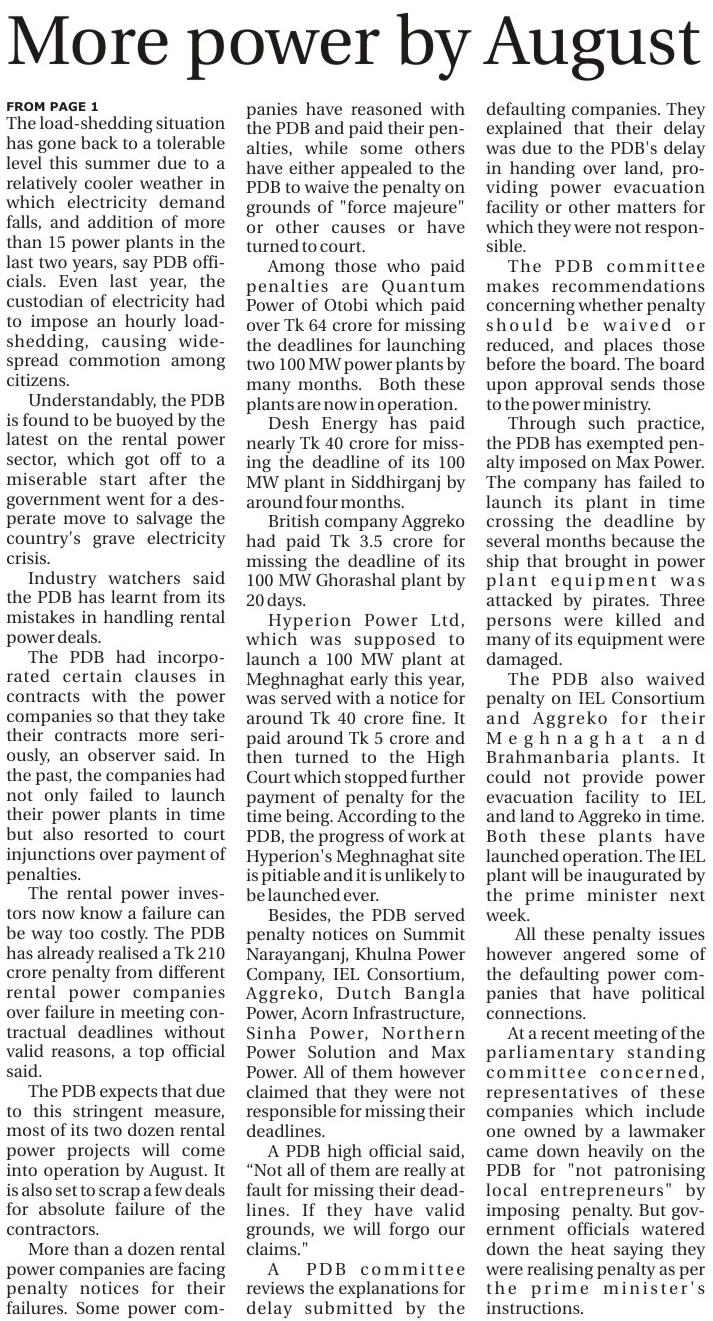 More power by August

FROM PAGE 1

The load-shedding situation has gone back to a tolerable level this summer due to a relatively cooler weather in which electricity demand falls, and addition of more than 15 power plants in the last two years, say PDB officials. Even last year, the custodian of electricity had to impose an hourly load-shedding, causing widespread commotion among citizens.

Understandably, the PDB is found to be buoyed by the latest on the rental power sector, which got off to a miserable start after the government went for a desperate move to salvage the country's grave electricity crisis.

Industry watchers said the PDB has learnt from its mistakes in handling rental power deals.

The PDB had incorporated certain clauses in contracts with the power companies so that they take their contracts more seriously, an observer said. In the past, the companies had not only failed to launch their power plants in time but also resorted to court injunctions over payment of penalties.

The rental power investors now know a failure can be way too costly. The PDB has already realised a Tk 210 crore penalty from different rental power companies over failure in meeting contractual deadlines without valid reasons, a top official said.

The PDB expects that due to this stringent measure, most of its two dozen rental power projects will come into operation by August. It is also set to scrap a few deals for absolute failure of the contractors.

More than a dozen rental power companies are facing penalty notices for their failures. Some power companies have reasoned with the PDB and paid their penalties, while some others have either appealed to the PDB to waive the penalty on grounds of "force majeure" or other causes or have turned to court.

Among those who paid penalties are Quantum Power of Otobi which paid over Tk 64 crore for missing the deadlines for launching two 100 MW power plants by many months. Both these plants are now in operation.

Desh Energy has paid nearly Tk 40 crore for missing the deadline of its 100 MW plant in Siddhirganj by around four months.

British company Aggreko had paid Tk 3.5 crore for missing the deadline of its 100 MW Ghorashal plant by 20 days.

Hyperion Power Ltd, which was supposed to launch a 100 MW plant at Meghnaghat early this year, was served with a notice for around Tk 40 crore fine. It paid around Tk 5 crore and then turned to the High Court which stopped further payment of penalty for the time being. According to the PDB, the progress of work at Hyperion's Meghnaghat site is pitiable and it is unlikely to be launched ever.

Besides, the PDB served penalty notices on Summit Narayanganj, Khulna Power Company, IEL Consortium, Aggreko, Dutch Bangla Power, Acorn Infrastructure, Sinha Power, Northern Power Solution and Max Power. All of them however claimed that they were not responsible for missing their deadlines.

A PDB high official said, "Not all of them are really at fault for missing their deadlines. If they have valid grounds, we will forgo our claims."

A PDB committee reviews the explanations for delay submitted by the defaulting companies. They explained that their delay was due to the PDB's delay in handing over land, providing power evacuation facility or other matters for which they were not responsible.

The PDB committee makes recommendations concerning whether penalty should be waived or reduced, and places those before the board. The board upon approval sends those to the power ministry.

Through such practice, the PDB has exempted penalty imposed on Max Power. The company has failed to launch its plant in time crossing the deadline by several months because the ship that brought in power plant equipment was attacked by pirates. Three persons were killed and many of its equipment were damaged.

The PDB also waived penalty on IEL Consortium and Aggreko for their Meghnaghat and Brahmanbaria plants. It could not provide power evacuation facility to IEL and land to Aggreko in time. Both these plants have launched operation. The IEL plant will be inaugurated by the prime minister next week.

All these penalty issues however angered some of the defaulting power companies that have political connections.

At a recent meeting of the parliamentary standing committee concerned, representatives of these companies which include one owned by a lawmaker came down heavily on the PDB for "not patronising local entrepreneurs" by imposing penalty. But government officials watered down the heat saying they were realising penalty as per the prime minister's instructions.